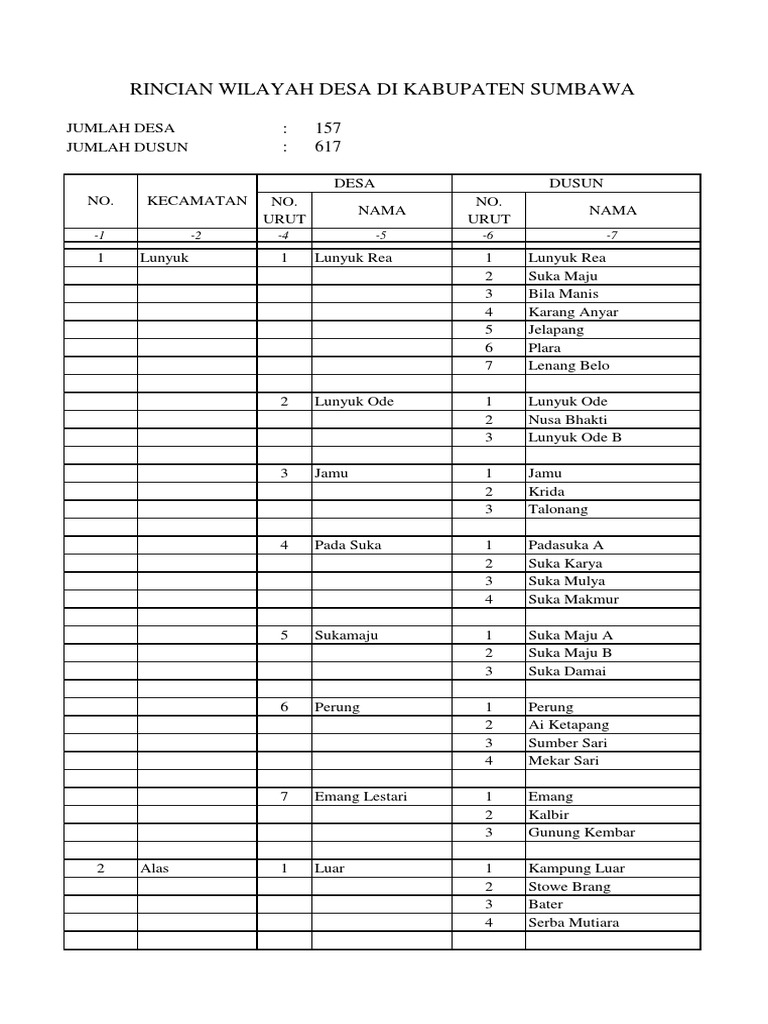 RINCIAN WILAYAH DESA DI KABUPATEN SUMBAWA

JUMLAH DESA : 157
JUMLAH DUSUN : 617

| NO. | KECAMATAN | DESA NO. URUT | DESA NAMA | DUSUN NO. URUT | DUSUN NAMA |
|---|---|---|---|---|---|
| -1 | -2 | -4 | -5 | -6 | -7 |
| 1 | Lunyuk | 1 | Lunyuk Rea | 1 | Lunyuk Rea |
| | | | | 2 | Suka Maju |
| | | | | 3 | Bila Manis |
| | | | | 4 | Karang Anyar |
| | | | | 5 | Jelapang |
| | | | | 6 | Plara |
| | | | | 7 | Lenang Belo |
| | | | | | |
| | | 2 | Lunyuk Ode | 1 | Lunyuk Ode |
| | | | | 2 | Nusa Bhakti |
| | | | | 3 | Lunyuk Ode B |
| | | | | | |
| | | 3 | Jamu | 1 | Jamu |
| | | | | 2 | Krida |
| | | | | 3 | Talonang |
| | | | | | |
| | | 4 | Pada Suka | 1 | Padasuka A |
| | | | | 2 | Suka Karya |
| | | | | 3 | Suka Mulya |
| | | | | 4 | Suka Makmur |
| | | | | | |
| | | 5 | Sukamaju | 1 | Suka Maju A |
| | | | | 2 | Suka Maju B |
| | | | | 3 | Suka Damai |
| | | | | | |
| | | 6 | Perung | 1 | Perung |
| | | | | 2 | Ai Ketapang |
| | | | | 3 | Sumber Sari |
| | | | | 4 | Mekar Sari |
| | | | | | |
| | | 7 | Emang Lestari | 1 | Emang |
| | | | | 2 | Kalbir |
| | | | | 3 | Gunung Kembar |
| | | | | | |
| 2 | Alas | 1 | Luar | 1 | Kampung Luar |
| | | | | 2 | Stowe Brang |
| | | | | 3 | Bater |
| | | | | 4 | Serba Mutiara |
| | | | | | |